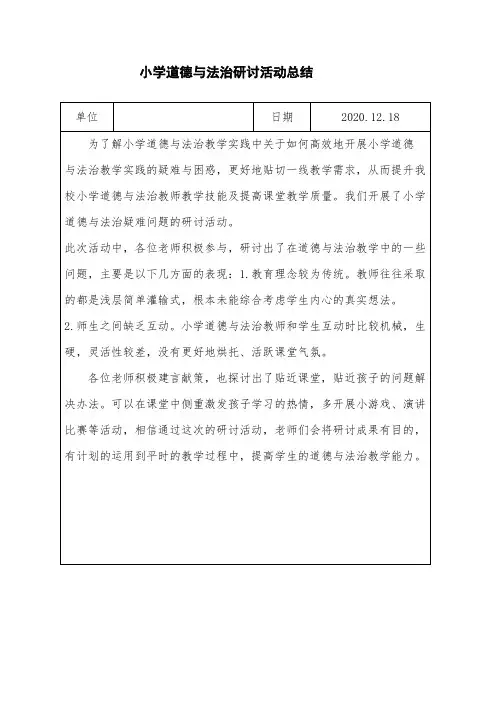 小学道德与法治研讨活动总结

| 单位 |  | 日期 | 2020.12.18 |
|---|---|---|---|

为了解小学道德与法治教学实践中关于如何高效地开展小学道德与法治教学实践的疑难与困惑，更好地贴切一线教学需求，从而提升我校小学道德与法治教师教学技能及提高课堂教学质量。我们开展了小学道德与法治疑难问题的研讨活动。

此次活动中，各位老师积极参与，研讨出了在道德与法治教学中的一些问题，主要是以下几方面的表现：1.教育理念较为传统。教师往往采取的都是浅层简单灌输式，根本未能综合考虑学生内心的真实想法。

2.师生之间缺乏互动。小学道德与法治教师和学生互动时比较机械，生硬，灵活性较差，没有更好地烘托、活跃课堂气氛。

各位老师积极建言献策，也探讨出了贴近课堂，贴近孩子的问题解决办法。可以在课堂中侧重激发孩子学习的热情，多开展小游戏、演讲比赛等活动，相信通过这次的研讨活动，老师们会将研讨成果有目的，有计划的运用到平时的教学过程中，提高学生的道德与法治教学能力。